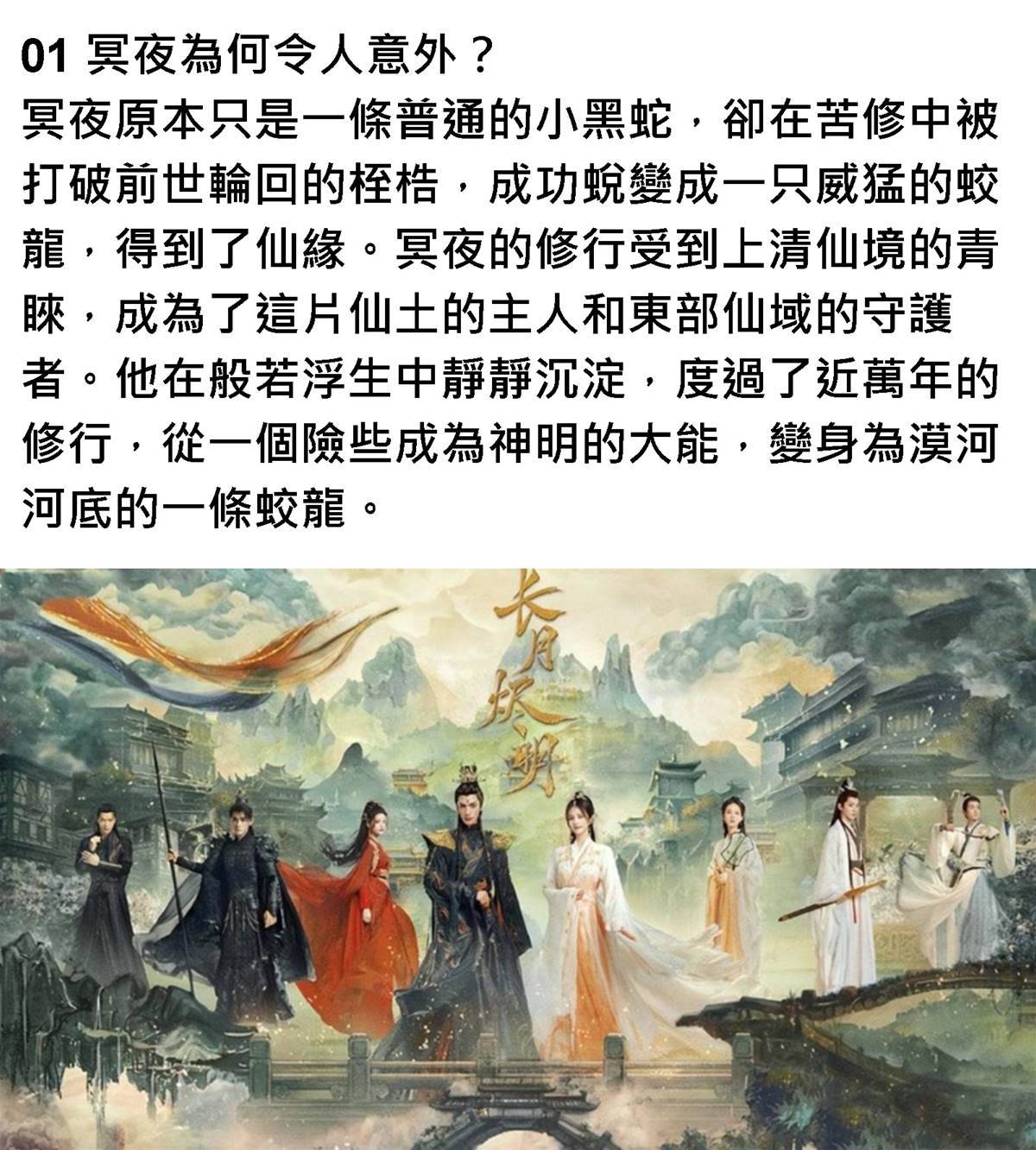 01 冥夜為何令人意外？

冥夜原本只是一條普通的小黑蛇，卻在苦修中被打破前世輪回的桎梏，成功蛻變成一只威猛的蛟龍，得到了仙緣。冥夜的修行受到上清仙境的青睞，成為了這片仙土的主人和東部仙域的守護者。他在般若浮生中靜靜沉淀，度過了近萬年的修行，從一個險些成為神明的大能，變身為漠河河底的一條蛟龍。

长月烬明